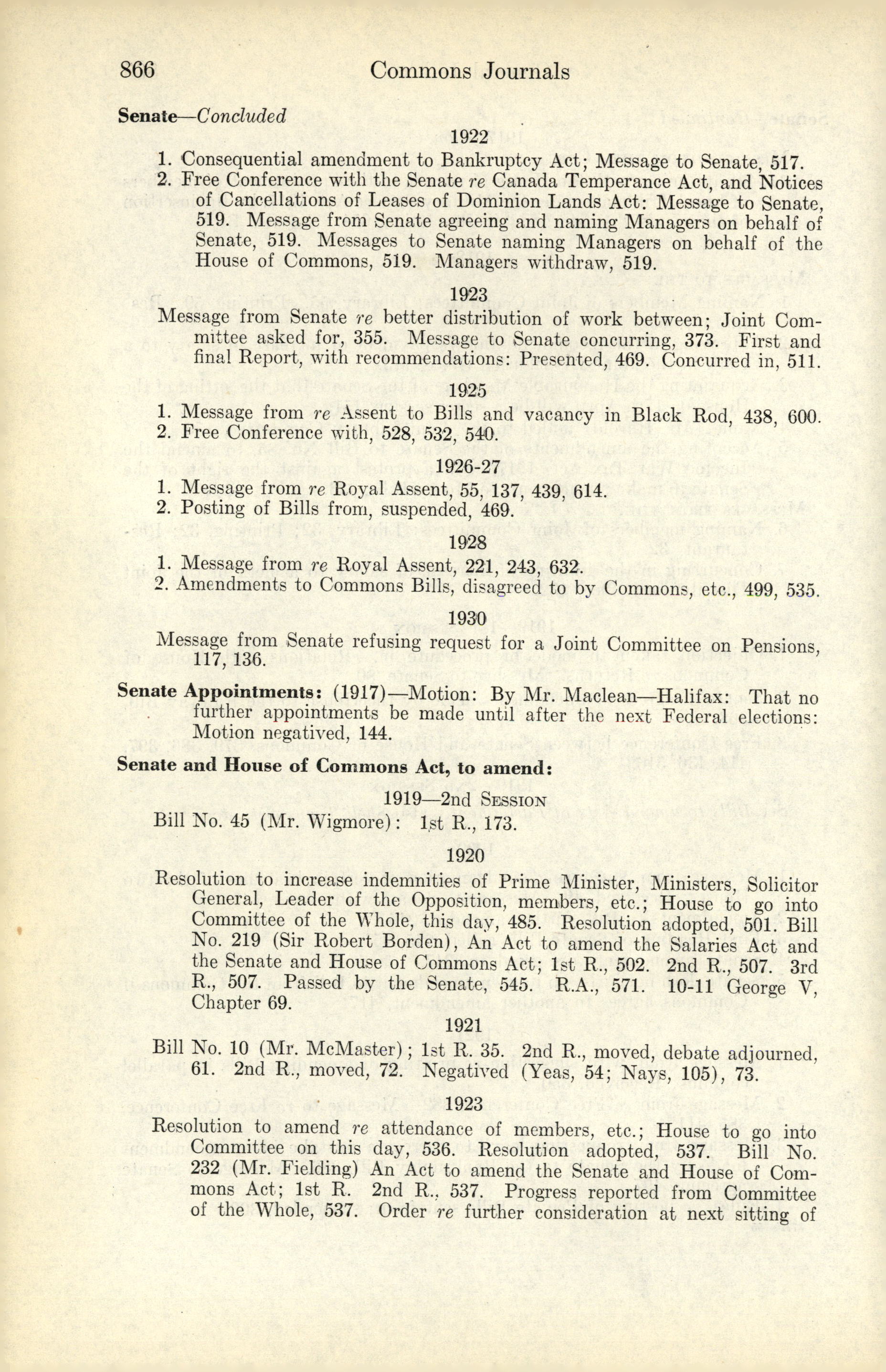 866 Commons Journals

Senate—Concluded

1922

1. Consequential amendment to Bankruptcy Act; Message to Senate, 517.
2. Free Conference with the Senate re Canada Temperance Act, and Notices of Cancellations of Leases of Dominion Lands Act: Message to Senate, 519. Message from Senate agreeing and naming Managers on behalf of Senate, 519. Messages to Senate naming Managers on behalf of the House of Commons, 519. Managers withdraw, 519.

1923

Message from Senate re better distribution of work between; Joint Committee asked for, 355. Message to Senate concurring, 373. First and final Report, with recommendations: Presented, 469. Concurred in, 511.

1925

1. Message from re Assent to Bills and vacancy in Black Rod, 438, 600.
2. Free Conference with, 528, 532, 540.

1926-27

1. Message from re Royal Assent, 55, 137, 439, 614.
2. Posting of Bills from, suspended, 469.

1928

1. Message from re Royal Assent, 221, 243, 632.
2. Amendments to Commons Bills, disagreed to by Commons, etc., 499, 535.

1930

Message from Senate refusing request for a Joint Committee on Pensions, 117, 136.

Senate Appointments: (1917)—Motion: By Mr. Maclean—Halifax: That no further appointments be made until after the next Federal elections: Motion negatived, 144.

Senate and House of Commons Act, to amend:

1919—2nd Session

Bill No. 45 (Mr. Wigmore): 1st R., 173.

1920

Resolution to increase indemnities of Prime Minister, Ministers, Solicitor General, Leader of the Opposition, members, etc.; House to go into Committee of the Whole, this day, 485. Resolution adopted, 501. Bill No. 219 (Sir Robert Borden), An Act to amend the Salaries Act and the Senate and House of Commons Act; 1st R., 502. 2nd R., 507. 3rd R., 507. Passed by the Senate, 545. R.A., 571. 10-11 George V, Chapter 69.

1921

Bill No. 10 (Mr. McMaster); 1st R. 35. 2nd R., moved, debate adjourned, 61. 2nd R., moved, 72. Negatived (Yeas, 54; Nays, 105), 73.

1923

Resolution to amend re attendance of members, etc.; House to go into Committee on this day, 536. Resolution adopted, 537. Bill No. 232 (Mr. Fielding) An Act to amend the Senate and House of Commons Act; 1st R. 2nd R., 537. Progress reported from Committee of the Whole, 537. Order re further consideration at next sitting of